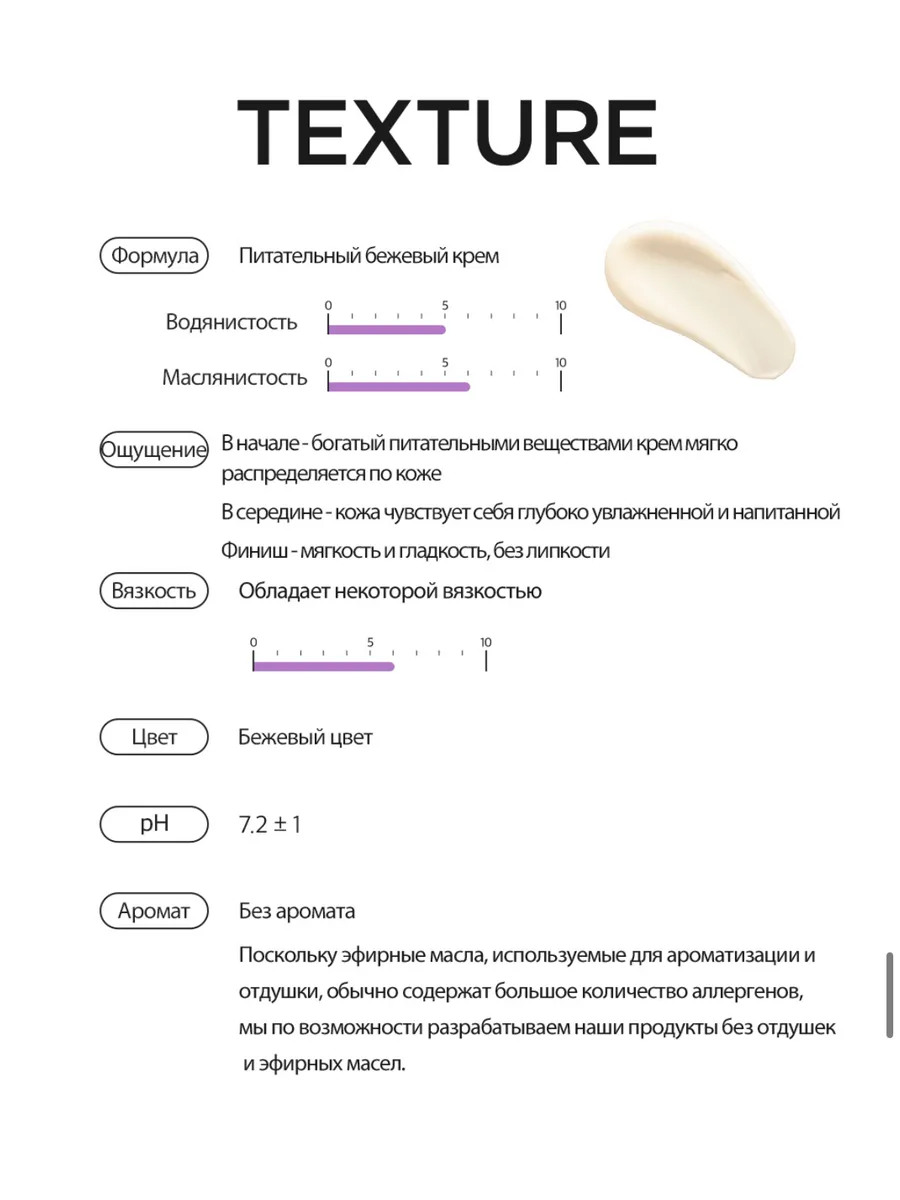 TEXTURE

Формула

Питательный бежевый крем

Водянистость

0 5 10

Маслянистость

0 5 10

Ощущение

В начале - богатый питательными веществами крем мягко распределяется по коже

В середине - кожа чувствует себя глубоко увлажненной и напитанной

Финиш - мягкость и гладкость, без липкости

Вязкость

Обладает некоторой вязкостью

0 5 10

Цвет

Бежевый цвет

pH

7.2 ± 1

Аромат

Без аромата

Поскольку эфирные масла, используемые для ароматизации и отдушки, обычно содержат большое количество аллергенов, мы по возможности разрабатываем наши продукты без отдушек и эфирных масел.